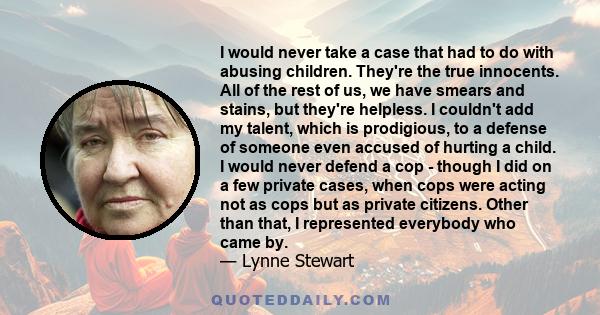 I would never take a case that had to do with abusing children. They're the true innocents. All of the rest of us, we have smears and stains, but they're helpless. I couldn't add my talent, which is prodigious, to a defense of someone even accused of hurting a child. I would never defend a cop - though I did on a few private cases, when cops were acting not as cops but as private citizens. Other than that, I represented everybody who came by.
— Lynne Stewart

QUOTEDDAILY.COM